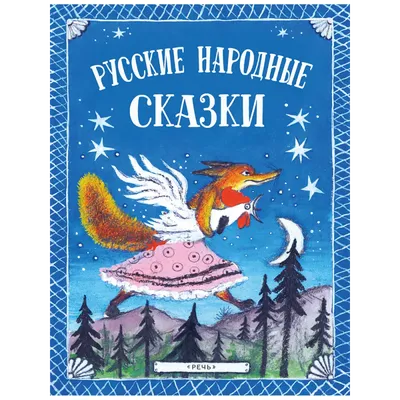 РУССКИЕ НАРОДНЫЕ
СКАЗКИ

«РЕЧЬ»